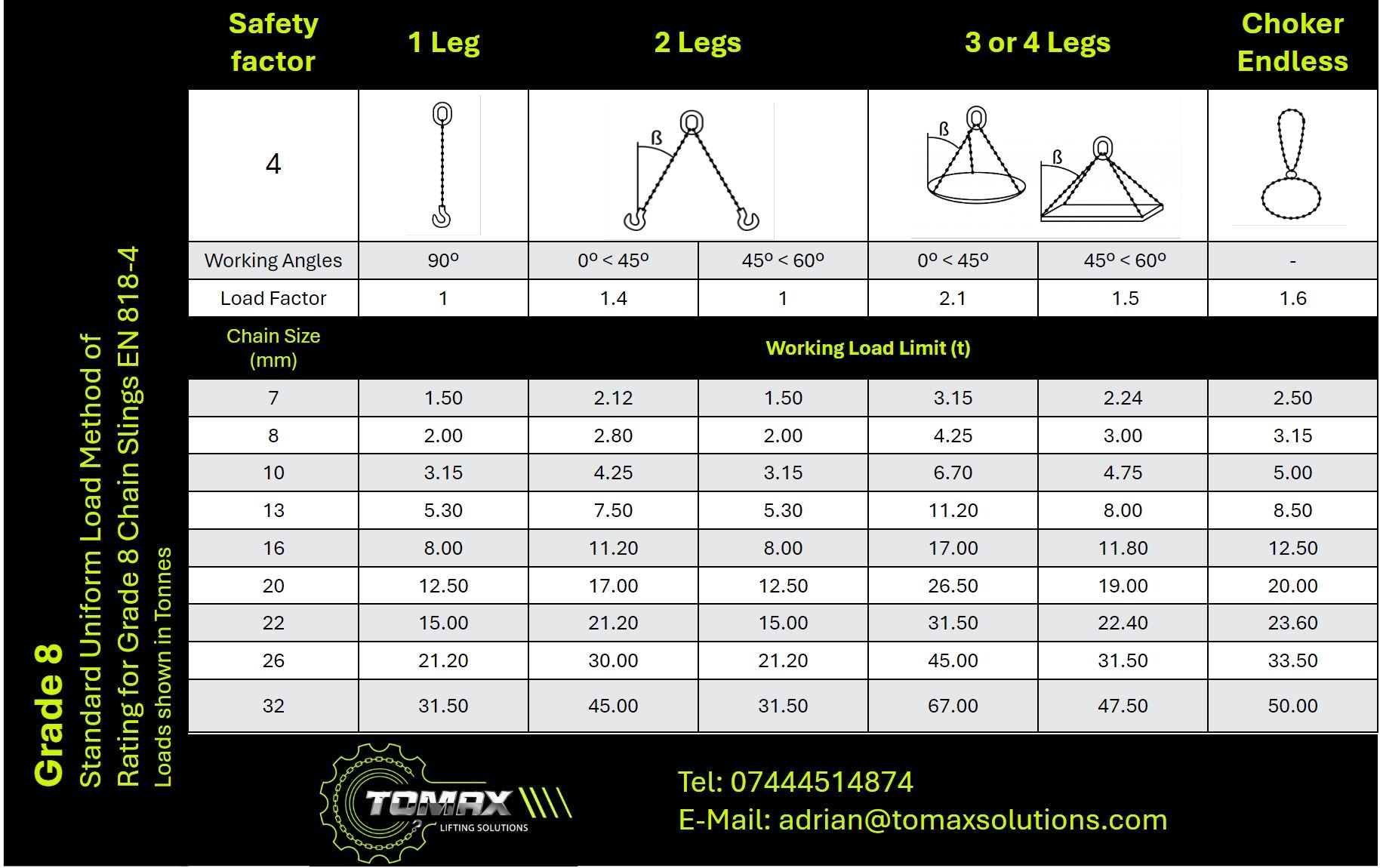 Grade 8
Standard Uniform Load Method of Rating for Grade 8 Chain Slings EN 818-4
Loads shown in Tonnes

| Safety factor | 1 Leg | 2 Legs | | 3 or 4 Legs | | Choker Endless |
|---|---|---|---|---|---|---|
| 4 | | ß | | ß ß | | |
| Working Angles | 90º | 0º < 45º | 45º < 60º | 0º < 45º | 45º < 60º | - |
| Load Factor | 1 | 1.4 | 1 | 2.1 | 1.5 | 1.6 |
| Chain Size (mm) | Working Load Limit (t) | | | | | |
| 7 | 1.50 | 2.12 | 1.50 | 3.15 | 2.24 | 2.50 |
| 8 | 2.00 | 2.80 | 2.00 | 4.25 | 3.00 | 3.15 |
| 10 | 3.15 | 4.25 | 3.15 | 6.70 | 4.75 | 5.00 |
| 13 | 5.30 | 7.50 | 5.30 | 11.20 | 8.00 | 8.50 |
| 16 | 8.00 | 11.20 | 8.00 | 17.00 | 11.80 | 12.50 |
| 20 | 12.50 | 17.00 | 12.50 | 26.50 | 19.00 | 20.00 |
| 22 | 15.00 | 21.20 | 15.00 | 31.50 | 22.40 | 23.60 |
| 26 | 21.20 | 30.00 | 21.20 | 45.00 | 31.50 | 33.50 |
| 32 | 31.50 | 45.00 | 31.50 | 67.00 | 47.50 | 50.00 |

TOMAX
LIFTING SOLUTIONS

Tel: 07444514874
E-Mail: adrian@tomaxsolutions.com